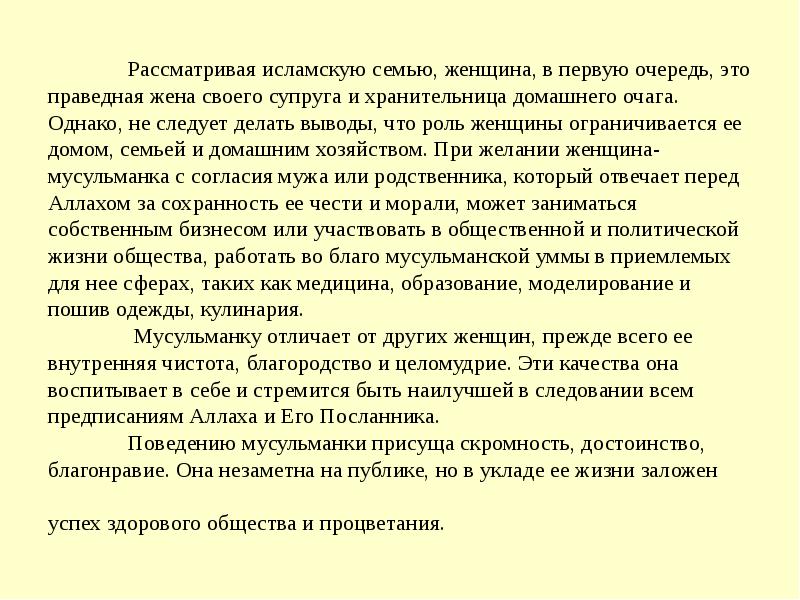 Рассматривая исламскую семью, женщина, в первую очередь, это праведная жена своего супруга и хранительница домашнего очага. Однако, не следует делать выводы, что роль женщины ограничивается ее домом, семьей и домашним хозяйством. При желании женщина-мусульманка с согласия мужа или родственника, который отвечает перед Аллахом за сохранность ее чести и морали, может заниматься собственным бизнесом или участвовать в общественной и политической жизни общества, работать во благо мусульманской уммы в приемлемых для нее сферах, таких как медицина, образование, моделирование и пошив одежды, кулинария.

Мусульманку отличает от других женщин, прежде всего ее внутренняя чистота, благородство и целомудрие. Эти качества она воспитывает в себе и стремится быть наилучшей в следовании всем предписаниям Аллаха и Его Посланника.

Поведению мусульманки присуща скромность, достоинство, благонравие. Она незаметна на публике, но в укладе ее жизни заложен

успех здорового общества и процветания.